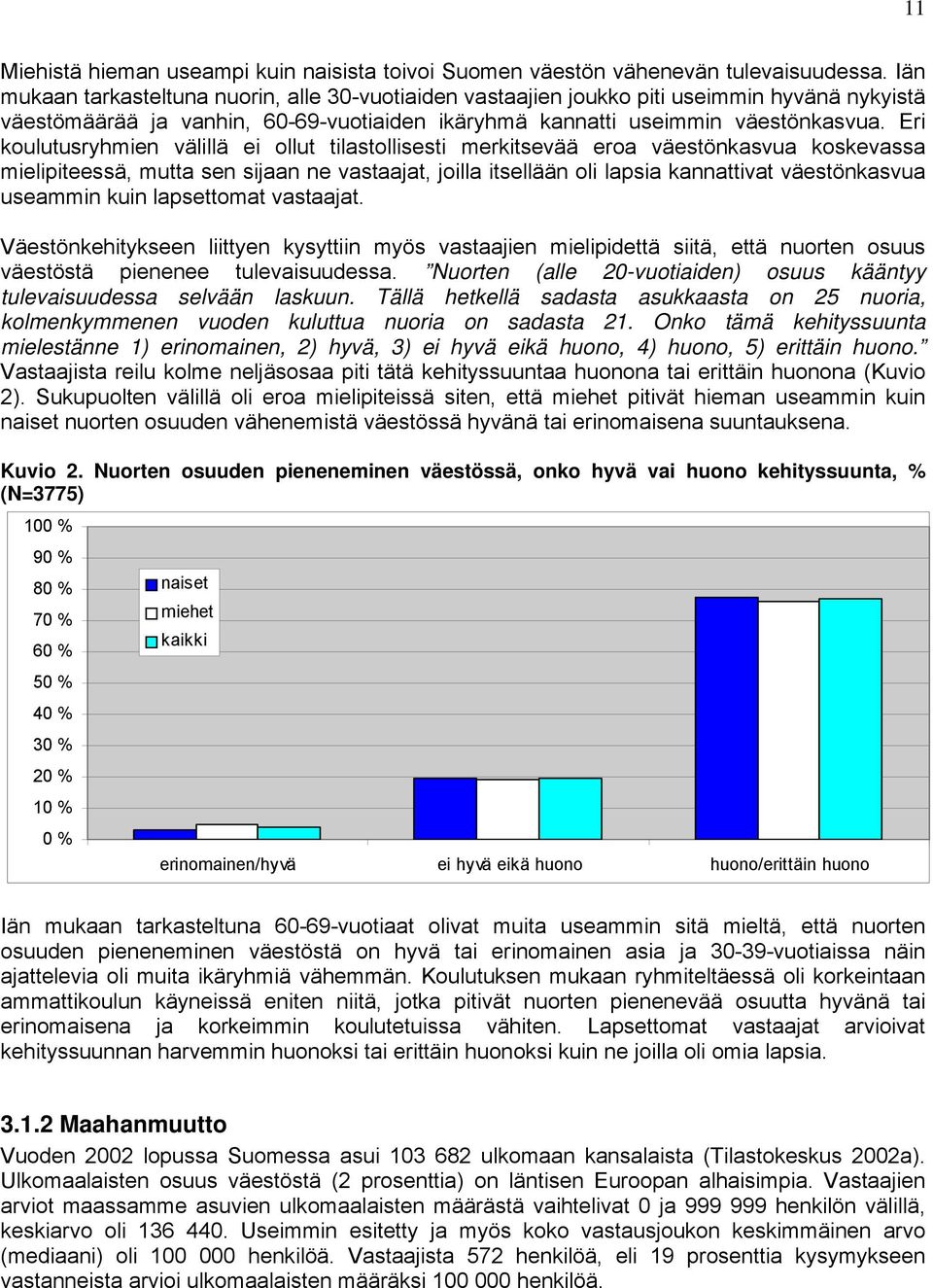 11

Miehistä hieman useampi kuin naisista toivoi Suomen väestön vähenevän tulevaisuudessa. Iän mukaan tarkasteltuna nuorin, alle 30-vuotiaiden vastaajien joukko piti useimmin hyvänä nykyistä väestömäärää ja vanhin, 60-69-vuotiaiden ikäryhmä kannatti useimmin väestönkasvua. Eri koulutusryhmien välillä ei ollut tilastollisesti merkitsevää eroa väestönkasvua koskevassa mielipiteessä, mutta sen sijaan ne vastaajat, joilla itsellään oli lapsia kannattivat väestönkasvua useammin kuin lapsettomat vastaajat.

Väestönkehitykseen liittyen kysyttiin myös vastaajien mielipidettä siitä, että nuorten osuus väestöstä pienenee tulevaisuudessa. ”Nuorten (alle 20-vuotiaiden) osuus kääntyy tulevaisuudessa selvään laskuun. Tällä hetkellä sadasta asukkaasta on 25 nuoria, kolmenkymmenen vuoden kuluttua nuoria on sadasta 21. Onko tämä kehityssuunta mielestänne 1) erinomainen, 2) hyvä, 3) ei hyvä eikä huono, 4) huono, 5) erittäin huono.” Vastaajista reilu kolme neljäsosaa piti tätä kehityssuuntaa huonona tai erittäin huonona (Kuvio 2). Sukupuolten välillä oli eroa mielipiteissä siten, että miehet pitivät hieman useammin kuin naiset nuorten osuuden vähenemistä väestössä hyvänä tai erinomaisena suuntauksena.

Kuvio 2. Nuorten osuuden pieneneminen väestössä, onko hyvä vai huono kehityssuunta, % (N=3775)

100 %
90 %
80 %
70 %
60 %
50 %
40 %
30 %
20 %
10 %
0 %

naiset
miehet
kaikki

erinomainen/hyvä
ei hyvä eikä huono
huono/erittäin huono

Iän mukaan tarkasteltuna 60-69-vuotiaat olivat muita useammin sitä mieltä, että nuorten osuuden pieneneminen väestöstä on hyvä tai erinomainen asia ja 30-39-vuotiaissa näin ajattelevia oli muita ikäryhmiä vähemmän. Koulutuksen mukaan ryhmiteltäessä oli korkeintaan ammattikoulun käyneissä eniten niitä, jotka pitivät nuorten pienenevää osuutta hyvänä tai erinomaisena ja korkeimmin koulutetuissa vähiten. Lapsettomat vastaajat arvioivat kehityssuunnan harvemmin huonoksi tai erittäin huonoksi kuin ne joilla oli omia lapsia.

3.1.2 Maahanmuutto

Vuoden 2002 lopussa Suomessa asui 103 682 ulkomaan kansalaista (Tilastokeskus 2002a). Ulkomaalaisten osuus väestöstä (2 prosenttia) on läntisen Euroopan alhaisimpia. Vastaajien arviot maassamme asuvien ulkomaalaisten määrästä vaihtelivat 0 ja 999 999 henkilön välillä, keskiarvo oli 136 440. Useimmin esitetty ja myös koko vastausjoukon keskimmäinen arvo (mediaani) oli 100 000 henkilöä. Vastaajista 572 henkilöä, eli 19 prosenttia kysymykseen vastanneista arvioi ulkomaalaisten määräksi 100 000 henkilöä.